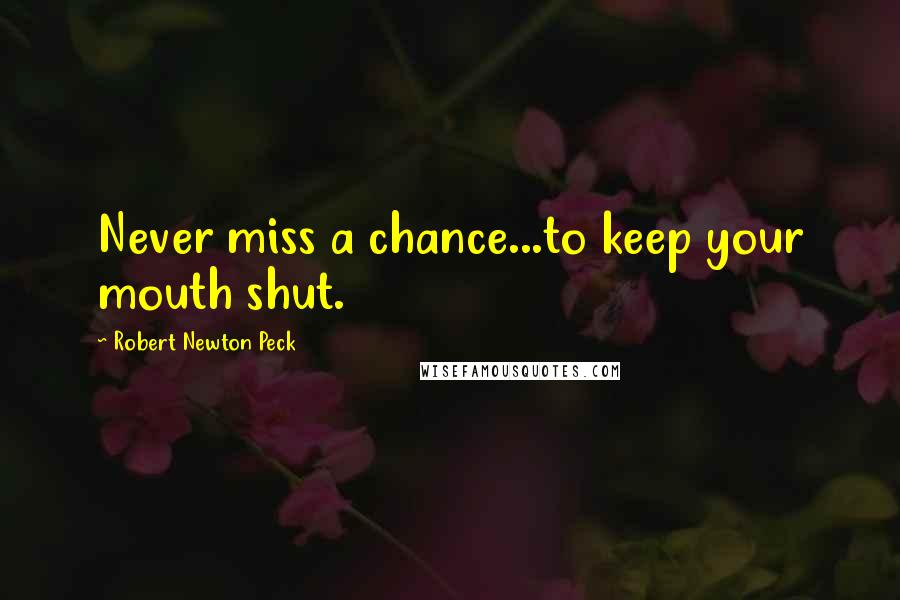 Never miss a chance...to keep your mouth shut.

~ Robert Newton Peck

WISEFAMOUSQUOTES.COM